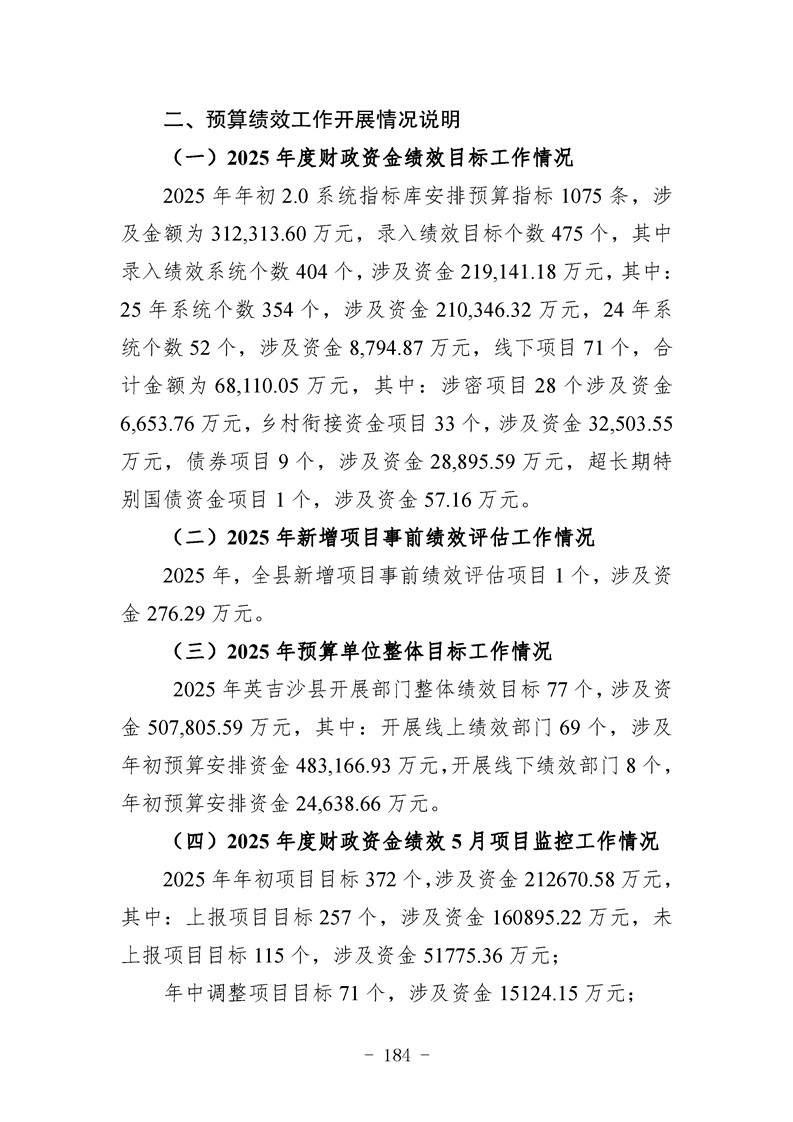 二、预算绩效工作开展情况说明

（一）2025 年度财政资金绩效目标工作情况

2025 年年初 2.0 系统指标库安排预算指标 1075 条，涉及金额为 312,313.60 万元，录入绩效目标个数 475 个，其中录入绩效系统个数 404 个，涉及资金 219,141.18 万元，其中：25 年系统个数 354 个，涉及资金 210,346.32 万元，24 年系统个数 52 个，涉及资金 8,794.87 万元，线下项目 71 个，合计金额为 68,110.05 万元，其中：涉密项目 28 个涉及资金 6,653.76 万元，乡村衔接资金项目 33 个，涉及资金 32,503.55 万元，债券项目 9 个，涉及资金 28,895.59 万元，超长期特别国债资金项目 1 个，涉及资金 57.16 万元。

（二）2025 年新增项目事前绩效评估工作情况

2025 年，全县新增项目事前绩效评估项目 1 个，涉及资金 276.29 万元。

（三）2025 年预算单位整体目标工作情况

2025 年英吉沙县开展部门整体绩效目标 77 个，涉及资金 507,805.59 万元，其中：开展线上绩效部门 69 个，涉及年初预算安排资金 483,166.93 万元，开展线下绩效部门 8 个，年初预算安排资金 24,638.66 万元。

（四）2025 年度财政资金绩效 5 月项目监控工作情况

2025 年年初项目目标 372 个，涉及资金 212670.58 万元，其中：上报项目目标 257 个，涉及资金 160895.22 万元，未上报项目目标 115 个，涉及资金 51775.36 万元；

年中调整项目目标 71 个，涉及资金 15124.15 万元；

- 184 -